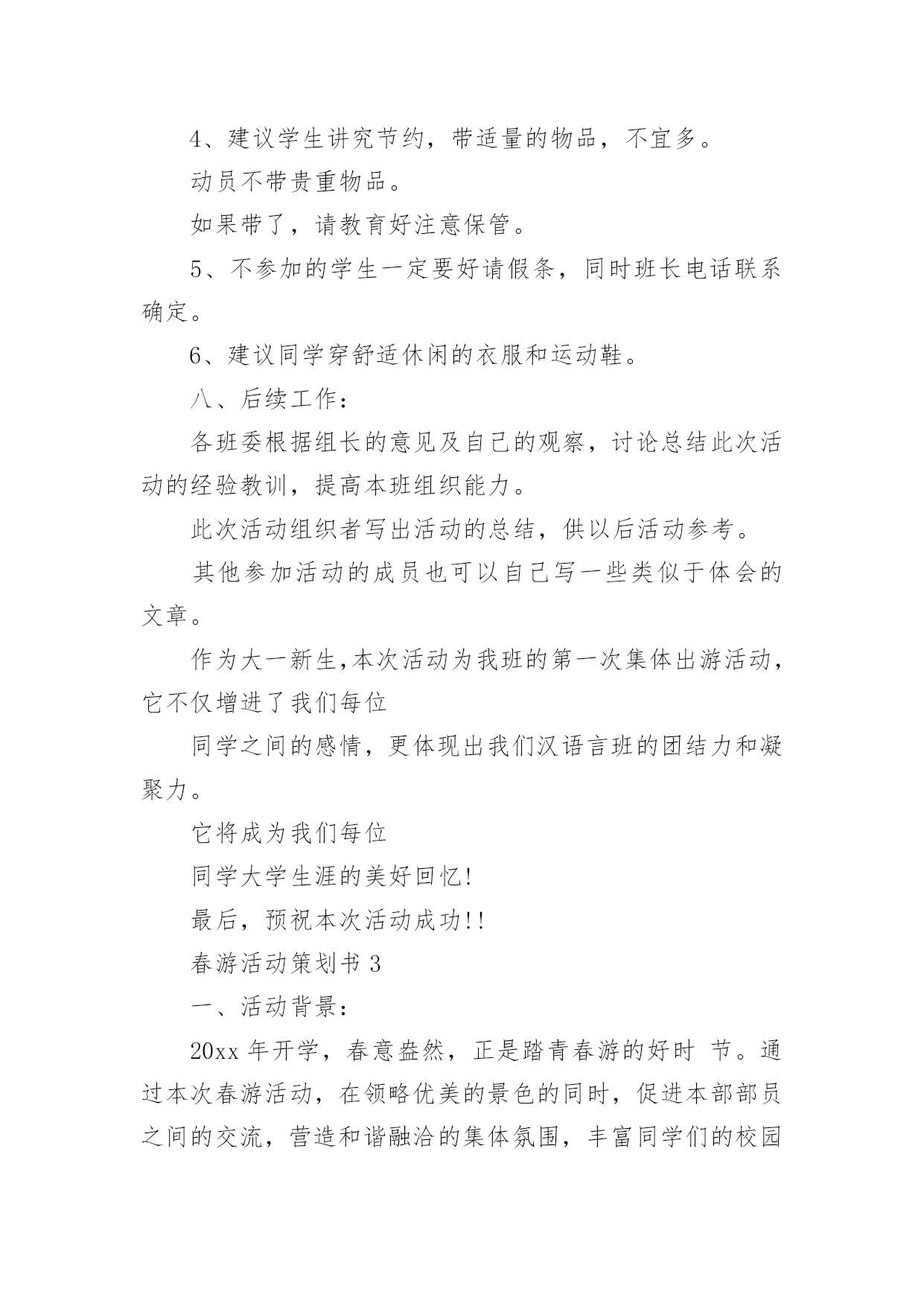 4、建议学生讲究节约，带适量的物品，不宜多。

动员不带贵重物品。

如果带了，请教育好注意保管。

5、不参加的学生一定要好请假条，同时班长电话联系确定。

6、建议同学穿舒适休闲的衣服和运动鞋。

八、后续工作：

各班委根据组长的意见及自己的观察，讨论总结此次活动的经验教训，提高本班组织能力。

此次活动组织者写出活动的总结，供以后活动参考。

其他参加活动的成员也可以自己写一些类似于体会的文章。

作为大一新生,本次活动为我班的第一次集体出游活动，它不仅增进了我们每位

同学之间的感情，更体现出我们汉语言班的团结力和凝聚力。

它将成为我们每位

同学大学生涯的美好回忆!

最后，预祝本次活动成功!!

春游活动策划书 3

一、活动背景：

20xx 年开学，春意盎然，正是踏青春游的好时 节。通过本次春游活动，在领略优美的景色的同时，促进本部部员之间的交流，营造和谐融洽的集体氛围，丰富同学们的校园